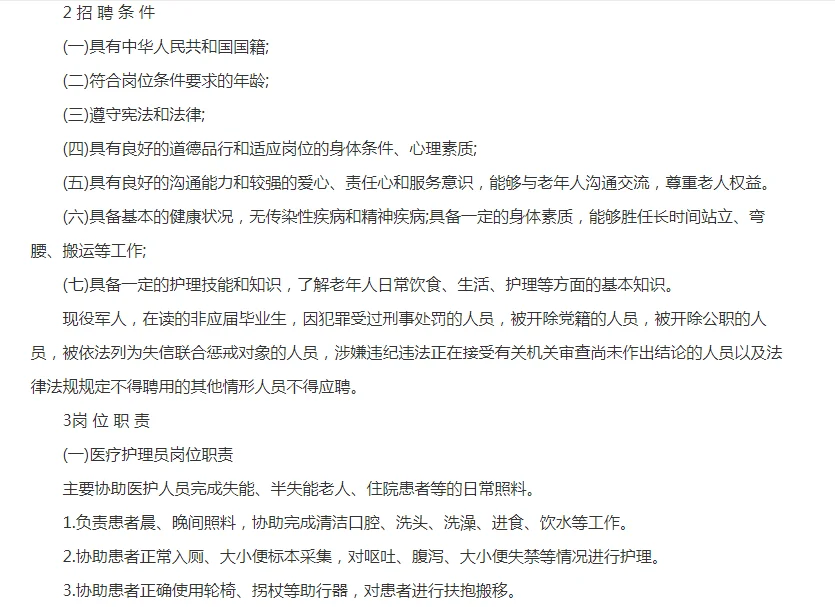 2 招 聘 条 件

(一)具有中华人民共和国国籍;

(二)符合岗位条件要求的年龄;

(三)遵守宪法和法律;

(四)具有良好的道德品行和适应岗位的身体条件、心理素质;

(五)具有良好的沟通能力和较强的爱心、责任心和服务意识，能够与老年人沟通交流，尊重老人权益。

(六)具备基本的健康状况，无传染性疾病和精神疾病;具备一定的身体素质，能够胜任长时间站立、弯腰、搬运等工作;

(七)具备一定的护理技能和知识，了解老年人日常饮食、生活、护理等方面的基本知识。

现役军人，在读的非应届毕业生，因犯罪受过刑事处罚的人员，被开除党籍的人员，被开除公职的人员，被依法列为失信联合惩戒对象的人员，涉嫌违纪违法正在接受有关机关审查尚未作出结论的人员以及法律法规规定不得聘用的其他情形人员不得应聘。

3岗 位 职 责

(一)医疗护理员岗位职责

主要协助医护人员完成失能、半失能老人、住院患者等的日常照料。

1.负责患者晨、晚间照料，协助完成清洁口腔、洗头、洗澡、进食、饮水等工作。

2.协助患者正常入厕、大小便标本采集，对呕吐、腹泻、大小便失禁等情况进行护理。

3.协助患者正确使用轮椅、拐杖等助行器，对患者进行扶抱搬移。